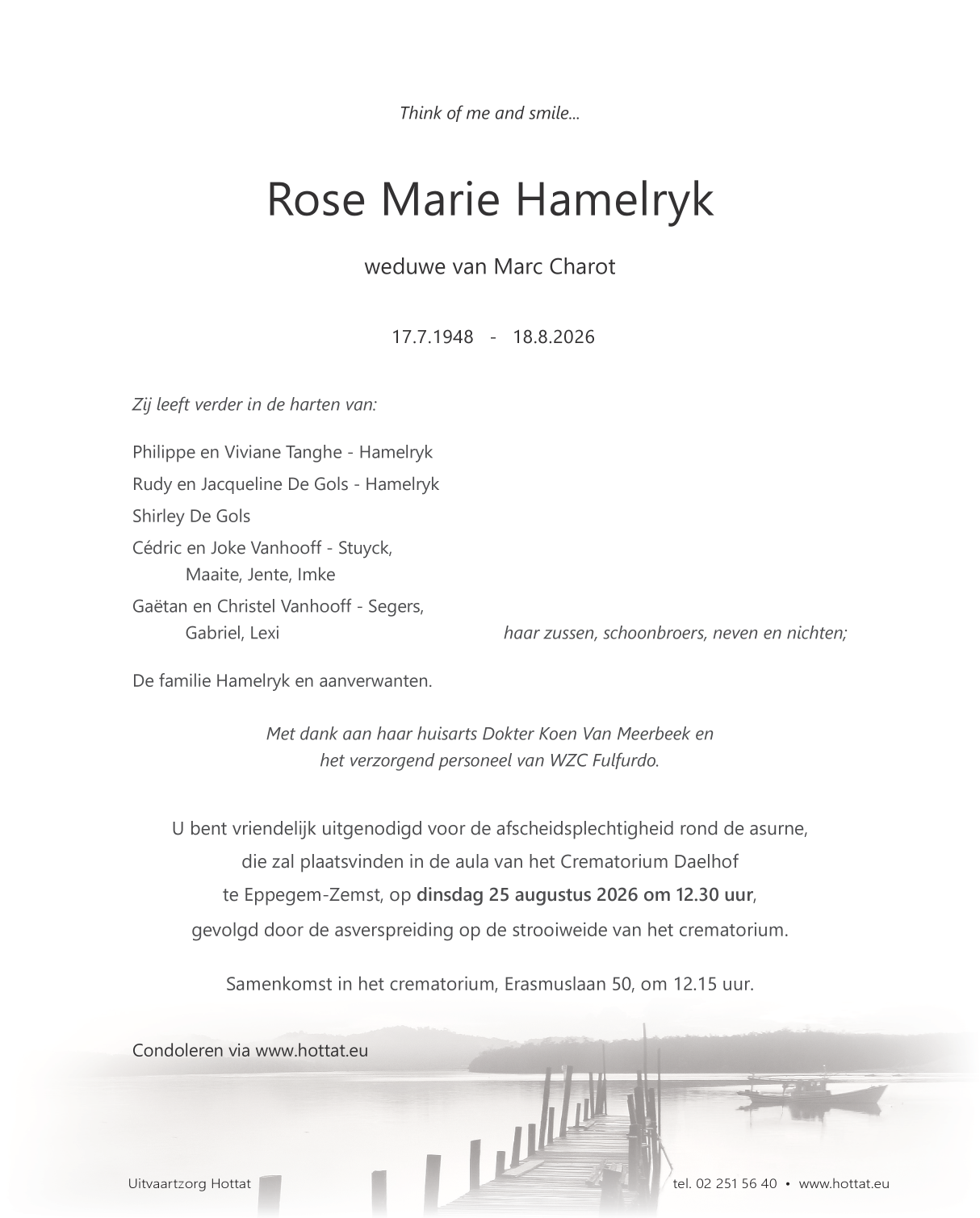 Think of me and smile...

Rose Marie Hamelryk

weduwe van Marc Charot

17.7.1948 - 18.8.2026

Zij leeft verder in de harten van:

Philippe en Viviane Tanghe - Hamelryk

Rudy en Jacqueline De Gols - Hamelryk

Shirley De Gols

Cédric en Joke Vanhooff - Stuyck,
Maaite, Jente, Imke

Gaëtan en Christel Vanhooff - Segers,
Gabriel, Lexi

haar zussen, schoonbroers, neven en nichten;

De familie Hamelryk en aanverwanten.

Met dank aan haar huisarts Dokter Koen Van Meerbeek en
het verzorgend personeel van WZC Fulfurdo.

U bent vriendelijk uitgenodigd voor de afscheidsplechtigheid rond de asurne,
die zal plaatsvinden in de aula van het Crematorium Daelhof
te Eppegem-Zemst, op dinsdag 25 augustus 2026 om 12.30 uur,
gevolgd door de asverspreiding op de strooiweide van het crematorium.

Samenkomst in het crematorium, Erasmuslaan 50, om 12.15 uur.

Condoleren via www.hottat.eu

Uitvaartzorg Hottat

tel. 02 251 56 40 • www.hottat.eu